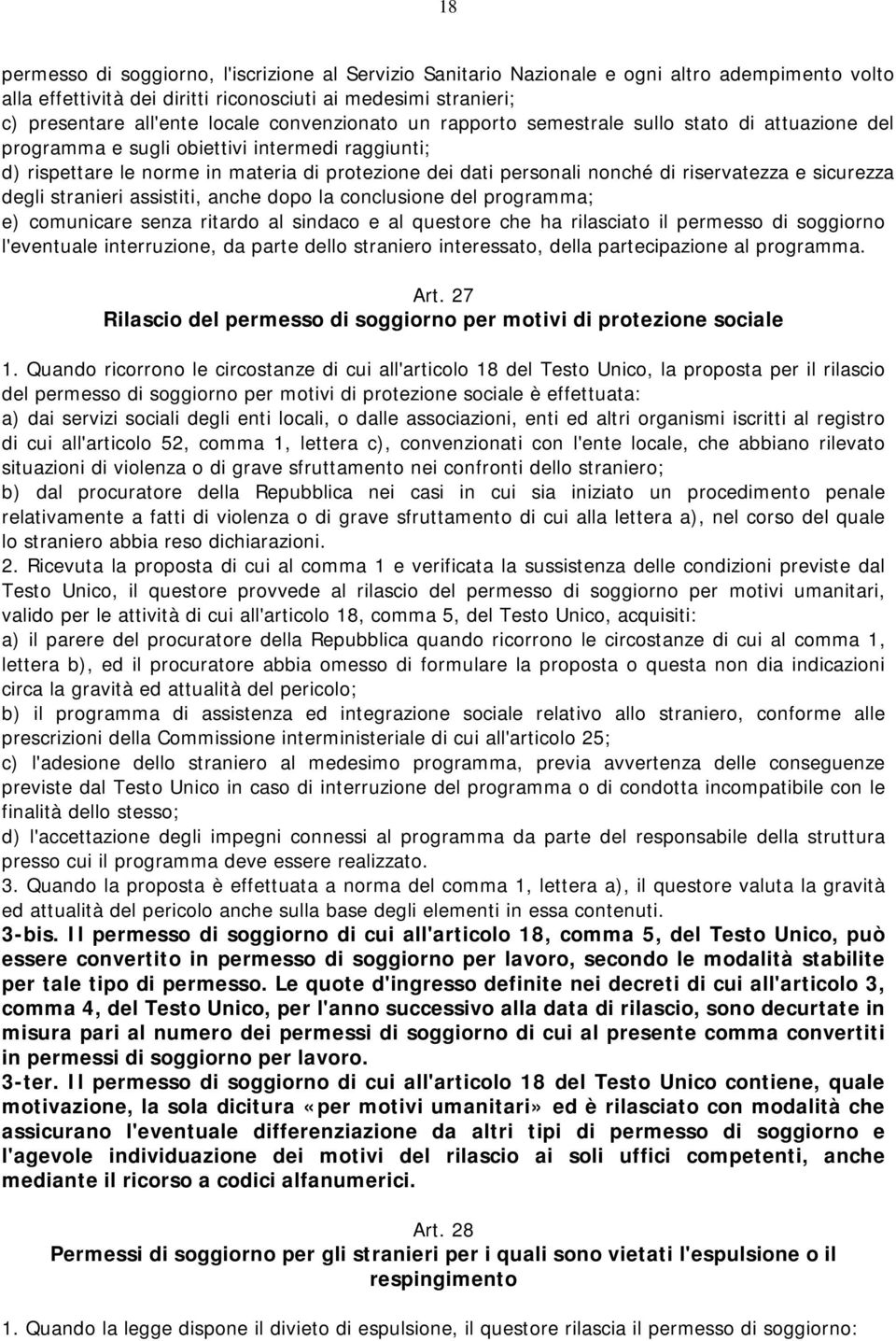 18

permesso di soggiorno, l'iscrizione al Servizio Sanitario Nazionale e ogni altro adempimento volto alla effettività dei diritti riconosciuti ai medesimi stranieri;
c) presentare all'ente locale convenzionato un rapporto semestrale sullo stato di attuazione del programma e sugli obiettivi intermedi raggiunti;
d) rispettare le norme in materia di protezione dei dati personali nonché di riservatezza e sicurezza degli stranieri assistiti, anche dopo la conclusione del programma;
e) comunicare senza ritardo al sindaco e al questore che ha rilasciato il permesso di soggiorno l'eventuale interruzione, da parte dello straniero interessato, della partecipazione al programma.

Art. 27
Rilascio del permesso di soggiorno per motivi di protezione sociale

1. Quando ricorrono le circostanze di cui all'articolo 18 del Testo Unico, la proposta per il rilascio del permesso di soggiorno per motivi di protezione sociale è effettuata:
a) dai servizi sociali degli enti locali, o dalle associazioni, enti ed altri organismi iscritti al registro di cui all'articolo 52, comma 1, lettera c), convenzionati con l'ente locale, che abbiano rilevato situazioni di violenza o di grave sfruttamento nei confronti dello straniero;
b) dal procuratore della Repubblica nei casi in cui sia iniziato un procedimento penale relativamente a fatti di violenza o di grave sfruttamento di cui alla lettera a), nel corso del quale lo straniero abbia reso dichiarazioni.
2. Ricevuta la proposta di cui al comma 1 e verificata la sussistenza delle condizioni previste dal Testo Unico, il questore provvede al rilascio del permesso di soggiorno per motivi umanitari, valido per le attività di cui all'articolo 18, comma 5, del Testo Unico, acquisiti:
a) il parere del procuratore della Repubblica quando ricorrono le circostanze di cui al comma 1, lettera b), ed il procuratore abbia omesso di formulare la proposta o questa non dia indicazioni circa la gravità ed attualità del pericolo;
b) il programma di assistenza ed integrazione sociale relativo allo straniero, conforme alle prescrizioni della Commissione interministeriale di cui all'articolo 25;
c) l'adesione dello straniero al medesimo programma, previa avvertenza delle conseguenze previste dal Testo Unico in caso di interruzione del programma o di condotta incompatibile con le finalità dello stesso;
d) l'accettazione degli impegni connessi al programma da parte del responsabile della struttura presso cui il programma deve essere realizzato.
3. Quando la proposta è effettuata a norma del comma 1, lettera a), il questore valuta la gravità ed attualità del pericolo anche sulla base degli elementi in essa contenuti.
3-bis. Il permesso di soggiorno di cui all'articolo 18, comma 5, del Testo Unico, può essere convertito in permesso di soggiorno per lavoro, secondo le modalità stabilite per tale tipo di permesso. Le quote d'ingresso definite nei decreti di cui all'articolo 3, comma 4, del Testo Unico, per l'anno successivo alla data di rilascio, sono decurtate in misura pari al numero dei permessi di soggiorno di cui al presente comma convertiti in permessi di soggiorno per lavoro.
3-ter. Il permesso di soggiorno di cui all'articolo 18 del Testo Unico contiene, quale motivazione, la sola dicitura «per motivi umanitari» ed è rilasciato con modalità che assicurano l'eventuale differenziazione da altri tipi di permesso di soggiorno e l'agevole individuazione dei motivi del rilascio ai soli uffici competenti, anche mediante il ricorso a codici alfanumerici.

Art. 28
Permessi di soggiorno per gli stranieri per i quali sono vietati l'espulsione o il respingimento

1. Quando la legge dispone il divieto di espulsione, il questore rilascia il permesso di soggiorno: